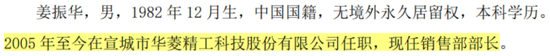 姜振华，男，1982 年 12 月生，中国国籍，无境外永久居留权，本科学历。2005 年至今在宣城市华菱精工科技股份有限公司任职，现任销售部部长。